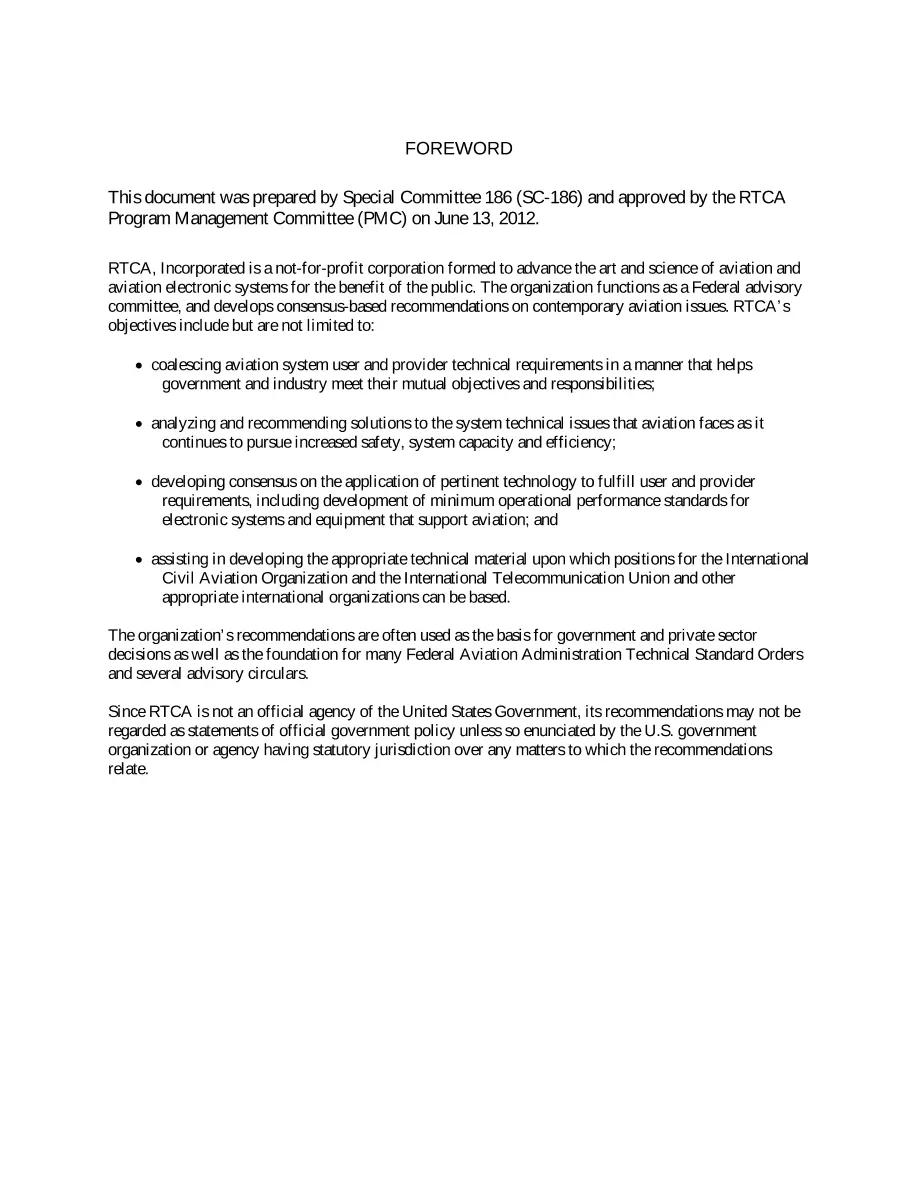 FOREWORD

This document was prepared by Special Committee 186 (SC-186) and approved by the RTCA Program Management Committee (PMC) on June 13, 2012.

RTCA, Incorporated is a not-for-profit corporation formed to advance the art and science of aviation and aviation electronic systems for the benefit of the public. The organization functions as a Federal advisory committee, and develops consensus-based recommendations on contemporary aviation issues. RTCA's objectives include but are not limited to:

• coalescing aviation system user and provider technical requirements in a manner that helps government and industry meet their mutual objectives and responsibilities;

• analyzing and recommending solutions to the system technical issues that aviation faces as it continues to pursue increased safety, system capacity and efficiency;

• developing consensus on the application of pertinent technology to fulfill user and provider requirements, including development of minimum operational performance standards for electronic systems and equipment that support aviation; and

• assisting in developing the appropriate technical material upon which positions for the International Civil Aviation Organization and the International Telecommunication Union and other appropriate international organizations can be based.

The organization's recommendations are often used as the basis for government and private sector decisions as well as the foundation for many Federal Aviation Administration Technical Standard Orders and several advisory circulars.

Since RTCA is not an official agency of the United States Government, its recommendations may not be regarded as statements of official government policy unless so enunciated by the U.S. government organization or agency having statutory jurisdiction over any matters to which the recommendations relate.